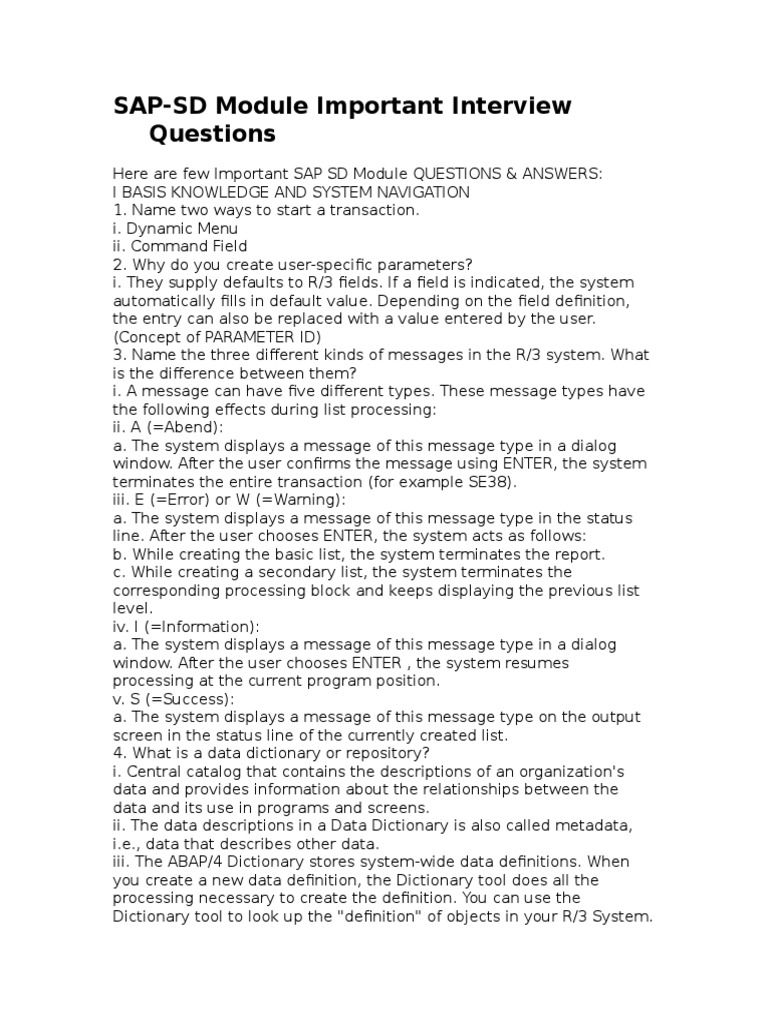 SAP-SD Module Important Interview Questions

Here are few Important SAP SD Module QUESTIONS & ANSWERS:
I BASIS KNOWLEDGE AND SYSTEM NAVIGATION
1. Name two ways to start a transaction.
i. Dynamic Menu
ii. Command Field
2. Why do you create user-specific parameters?
i. They supply defaults to R/3 fields. If a field is indicated, the system automatically fills in default value. Depending on the field definition, the entry can also be replaced with a value entered by the user. (Concept of PARAMETER ID)
3. Name the three different kinds of messages in the R/3 system. What is the difference between them?
i. A message can have five different types. These message types have the following effects during list processing:
ii. A (=Abend):
a. The system displays a message of this message type in a dialog window. After the user confirms the message using ENTER, the system terminates the entire transaction (for example SE38).
iii. E (=Error) or W (=Warning):
a. The system displays a message of this message type in the status line. After the user chooses ENTER, the system acts as follows:
b. While creating the basic list, the system terminates the report.
c. While creating a secondary list, the system terminates the corresponding processing block and keeps displaying the previous list level.
iv. I (=Information):
a. The system displays a message of this message type in a dialog window. After the user chooses ENTER , the system resumes processing at the current program position.
v. S (=Success):
a. The system displays a message of this message type on the output screen in the status line of the currently created list.
4. What is a data dictionary or repository?
i. Central catalog that contains the descriptions of an organization's data and provides information about the relationships between the data and its use in programs and screens.
ii. The data descriptions in a Data Dictionary is also called metadata, i.e., data that describes other data.
iii. The ABAP/4 Dictionary stores system-wide data definitions. When you create a new data definition, the Dictionary tool does all the processing necessary to create the definition. You can use the Dictionary tool to look up the "definition" of objects in your R/3 System.